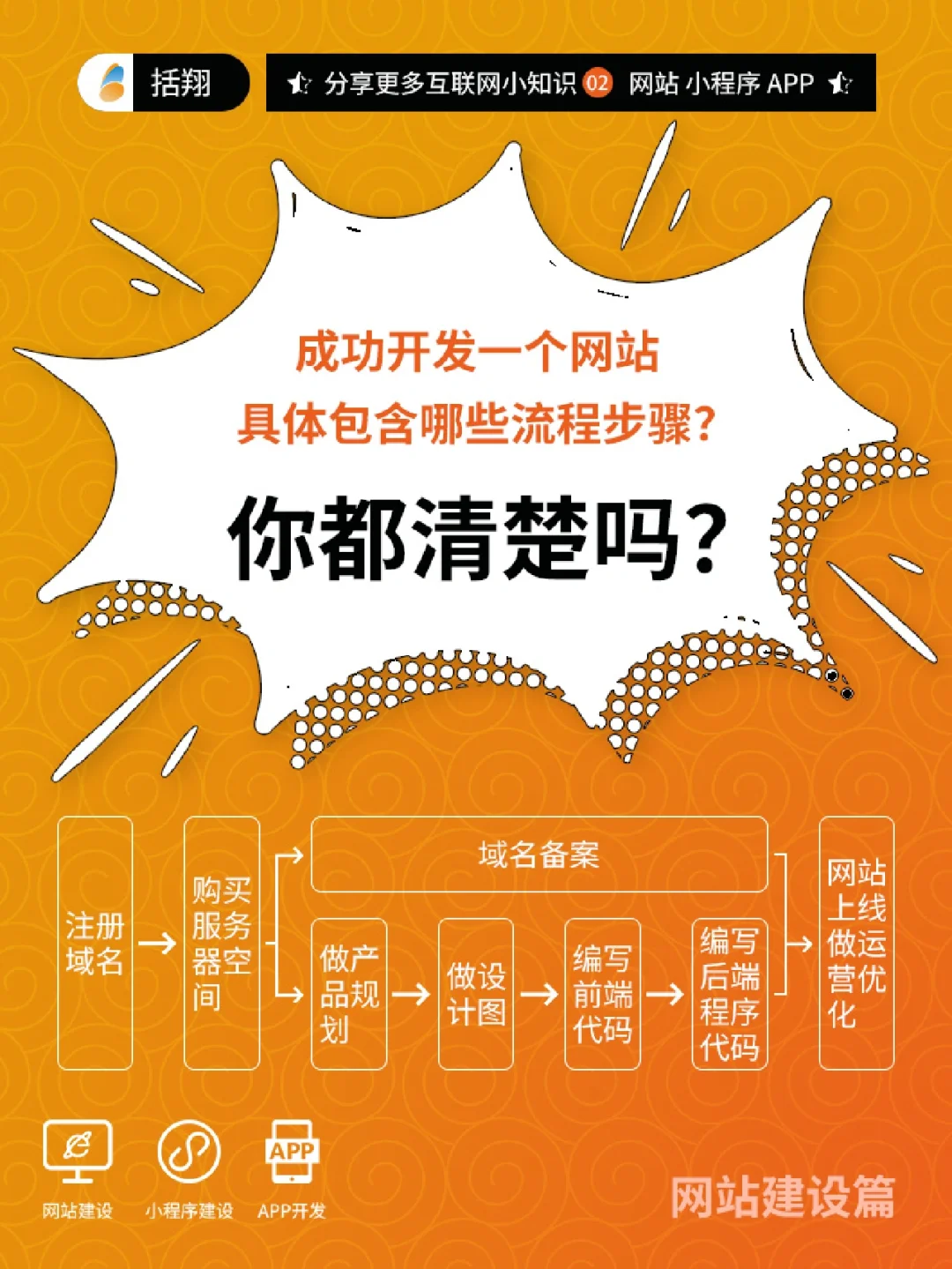 括翔

分享更多互联网小知识 02 网站 小程序 APP

成功开发一个网站
具体包含哪些流程步骤?

你都清楚吗?

注册域名

购买服务器空间

域名备案

做产品规划

做设计图

编写前端代码

编写后端程序代码

网站上线做运营优化

APP

网站建设

小程序建设

APP开发

网站建设篇